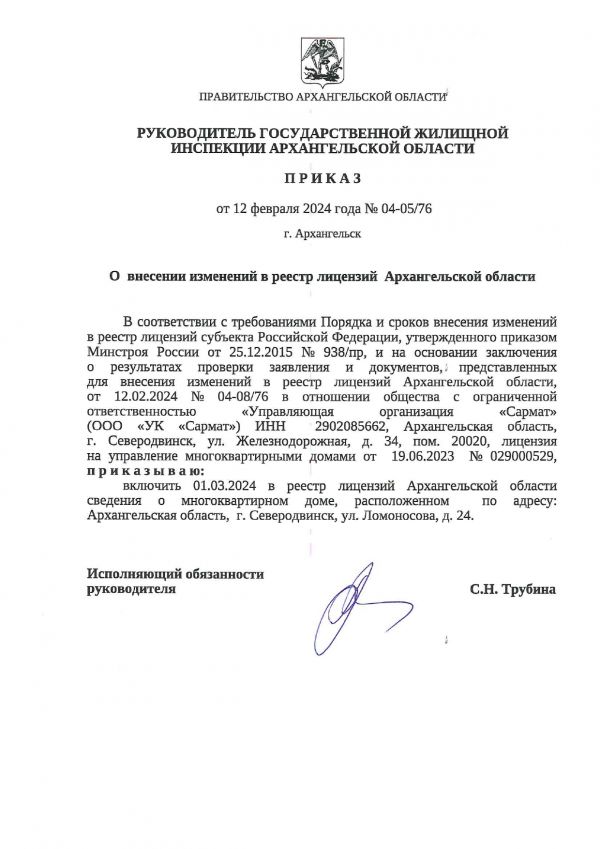 ПРАВИТЕЛЬСТВО АРХАНГЕЛЬСКОЙ ОБЛАСТИ

РУКОВОДИТЕЛЬ ГОСУДАРСТВЕННОЙ ЖИЛИЩНОЙ ИНСПЕКЦИИ АРХАНГЕЛЬСКОЙ ОБЛАСТИ

П Р И К А З

от 12 февраля 2024 года № 04-05/76

г. Архангельск

О внесении изменений в реестр лицензий Архангельской области

В соответствии с требованиями Порядка и сроков внесения изменений в реестр лицензий субъекта Российской Федерации, утвержденного приказом Минстроя России от 25.12.2015 № 938/пр, и на основании заключения о результатах проверки заявления и документов, представленных для внесения изменений в реестр лицензий Архангельской области, от 12.02.2024 № 04-08/76 в отношении общества с ограниченной ответственностью «Управляющая организация «Сармат» (ООО «УК «Сармат») ИНН 2902085662, Архангельская область, г. Северодвинск, ул. Железнодорожная, д. 34, пом. 20020, лицензия на управление многоквартирными домами от 19.06.2023 № 029000529, п р и к а з ы в а ю:

включить 01.03.2024 в реестр лицензий Архангельской области сведения о многоквартирном доме, расположенном по адресу: Архангельская область, г. Северодвинск, ул. Ломоносова, д. 24.

Исполняющий обязанности руководителя

С.Н. Трубина